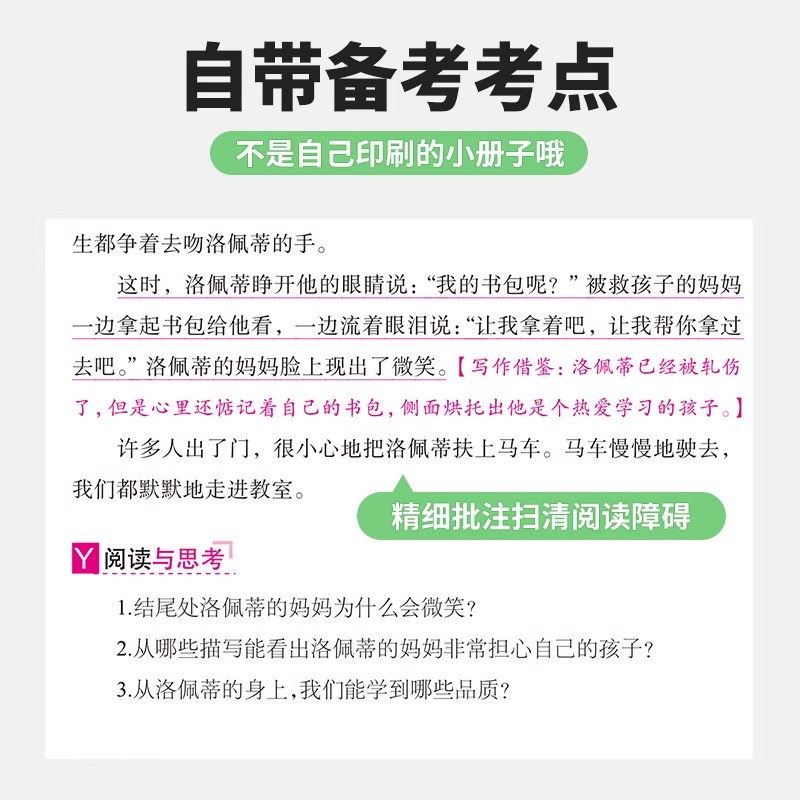 自带备考考点

不是自己印刷的小册子哦

生都争着去吻洛佩蒂的手。

这时，洛佩蒂睁开他的眼睛说：“我的书包呢？”被救孩子的妈妈一边拿起书包给他看，一边流着眼泪说：“让我拿着吧，让我帮你拿过去吧。”洛佩蒂的妈妈脸上现出了微笑。【写作借鉴：洛佩蒂已经被轧伤了，但是心里还惦记着自己的书包，侧面烘托出他是个热爱学习的孩子。】

许多人出了门，很小心地把洛佩蒂扶上马车。马车慢慢地驶去，我们都默默地走进教室。

精细批注扫清阅读障碍

Y 阅读与思考

1.结尾处洛佩蒂的妈妈为什么会微笑？

2.从哪些描写能看出洛佩蒂的妈妈非常担心自己的孩子？

3.从洛佩蒂的身上，我们能学到哪些品质？